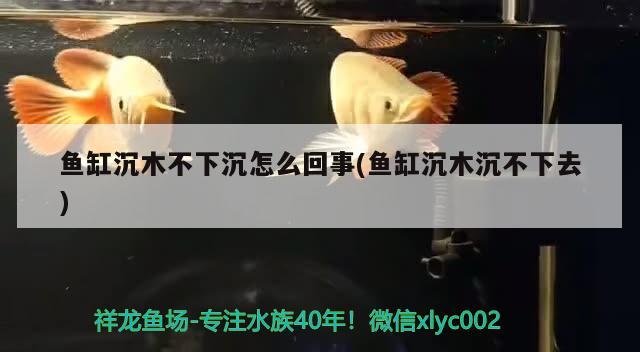 鱼缸沉木不下沉怎么回事(鱼缸沉木沉不下去)

祥龙鱼场-专注水族40年！微信xlyc002